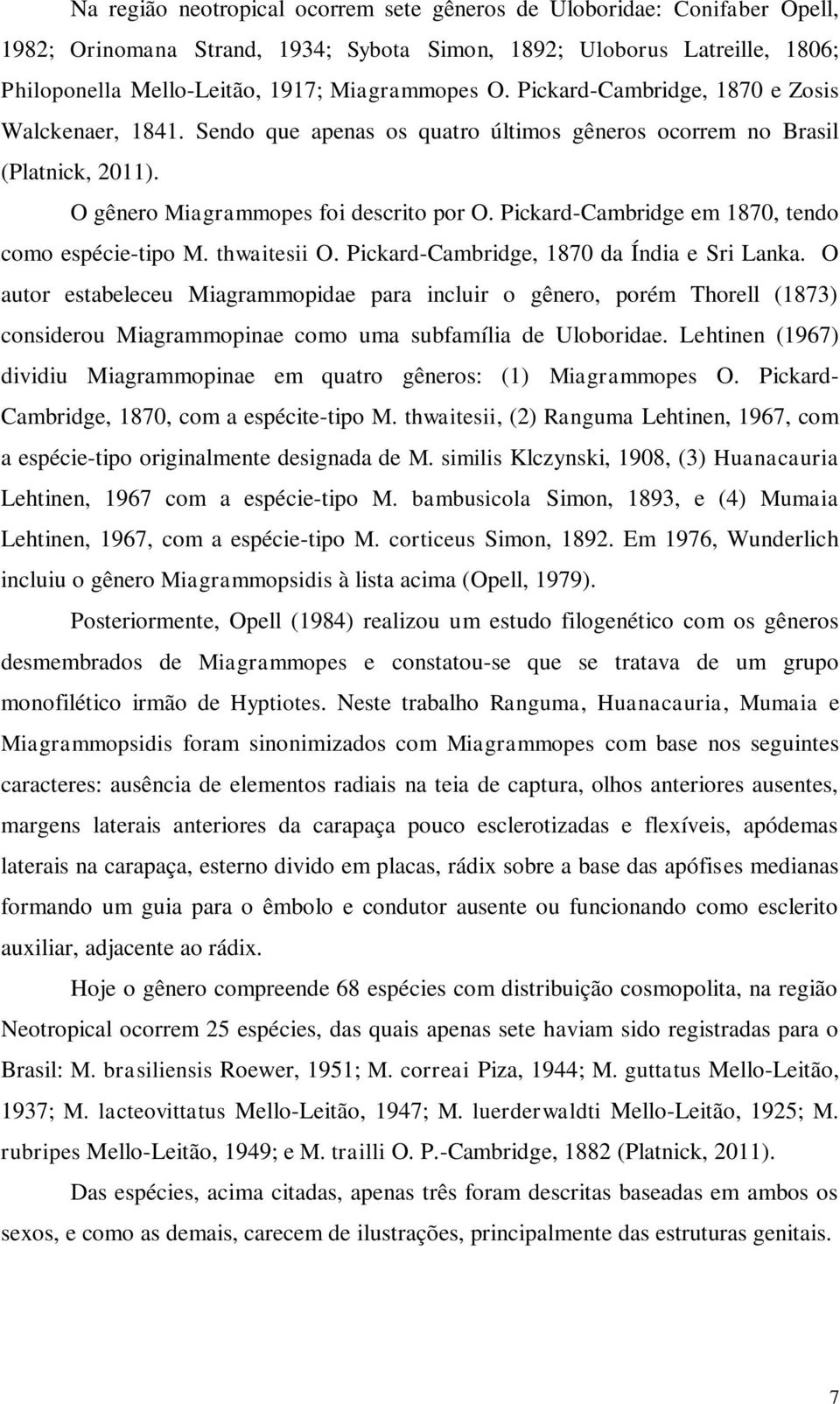 Na região neotropical ocorrem sete gêneros de Uloboridae: Conifaber Opell, 1982; Orinomana Strand, 1934; Sybota Simon, 1892; Uloborus Latreille, 1806; Philoponella Mello-Leitão, 1917; Miagrammopes O. Pickard-Cambridge, 1870 e Zosis Walckenaer, 1841. Sendo que apenas os quatro últimos gêneros ocorrem no Brasil (Platnick, 2011).

O gênero Miagrammopes foi descrito por O. Pickard-Cambridge em 1870, tendo como espécie-tipo M. thwaitesii O. Pickard-Cambridge, 1870 da Índia e Sri Lanka. O autor estabeleceu Miagrammopidae para incluir o gênero, porém Thorell (1873) considerou Miagrammopinae como uma subfamília de Uloboridae. Lehtinen (1967) dividiu Miagrammopinae em quatro gêneros: (1) Miagrammopes O. Pickard-Cambridge, 1870, com a espécite-tipo M. thwaitesii, (2) Ranguma Lehtinen, 1967, com a espécie-tipo originalmente designada de M. similis Klczynski, 1908, (3) Huanacauria Lehtinen, 1967 com a espécie-tipo M. bambusicola Simon, 1893, e (4) Mumaia Lehtinen, 1967, com a espécie-tipo M. corticeus Simon, 1892. Em 1976, Wunderlich incluiu o gênero Miagrammopsidis à lista acima (Opell, 1979).

Posteriormente, Opell (1984) realizou um estudo filogenético com os gêneros desmembrados de Miagrammopes e constatou-se que se tratava de um grupo monofilético irmão de Hyptiotes. Neste trabalho Ranguma, Huanacauria, Mumaia e Miagrammopsidis foram sinonimizados com Miagrammopes com base nos seguintes caracteres: ausência de elementos radiais na teia de captura, olhos anteriores ausentes, margens laterais anteriores da carapaça pouco esclerotizadas e flexíveis, apódemas laterais na carapaça, esterno divido em placas, rádix sobre a base das apófises medianas formando um guia para o êmbolo e condutor ausente ou funcionando como esclerito auxiliar, adjacente ao rádix.

Hoje o gênero compreende 68 espécies com distribuição cosmopolita, na região Neotropical ocorrem 25 espécies, das quais apenas sete haviam sido registradas para o Brasil: M. brasiliensis Roewer, 1951; M. correai Piza, 1944; M. guttatus Mello-Leitão, 1937; M. lacteovittatus Mello-Leitão, 1947; M. luerderwaldti Mello-Leitão, 1925; M. rubripes Mello-Leitão, 1949; e M. trailli O. P.-Cambridge, 1882 (Platnick, 2011).

Das espécies, acima citadas, apenas três foram descritas baseadas em ambos os sexos, e como as demais, carecem de ilustrações, principalmente das estruturas genitais.

7